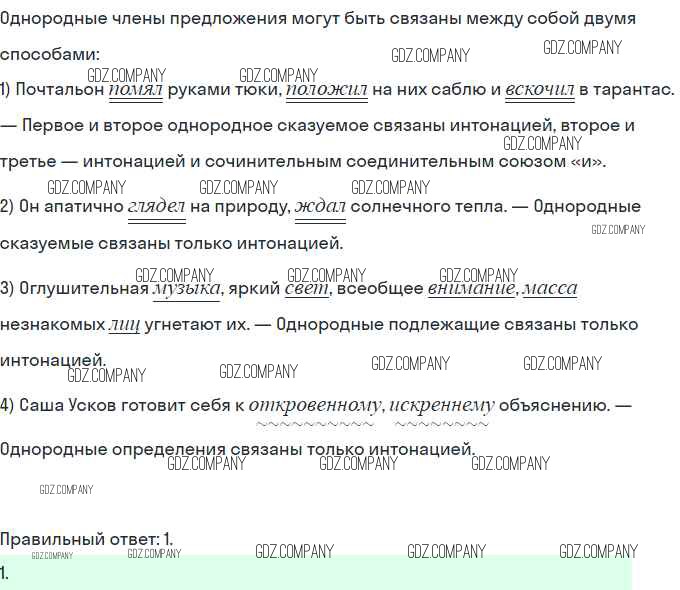 Однородные члены предложения могут быть связаны между собой двумя способами:

1) Почтальон помял руками тюки, положил на них саблю и вскочил в тарантас. — Первое и второе однородное сказуемое связаны интонацией, второе и третье — интонацией и сочинительным соединительным союзом «и».

2) Он апатично глядел на природу, ждал солнечного тепла. — Однородные сказуемые связаны только интонацией.

3) Оглушительная музыка, яркий свет, всеобщее внимание, масса незнакомых лиц угнетают их. — Однородные подлежащие связаны только интонацией.

4) Саша Усков готовит себя к откровенному, искреннему объяснению. — Однородные определения связаны только интонацией.

Правильный ответ: 1.

1.

GDZ.COMPANY